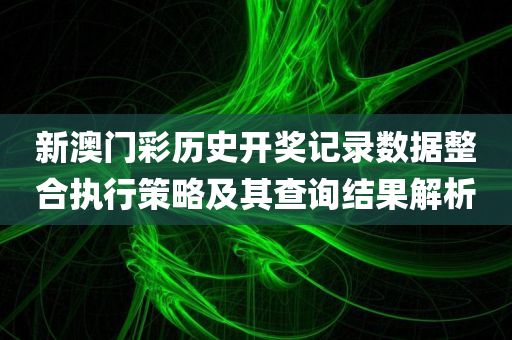 新澳门彩历史开奖记录数据整合执行策略及其查询结果解析